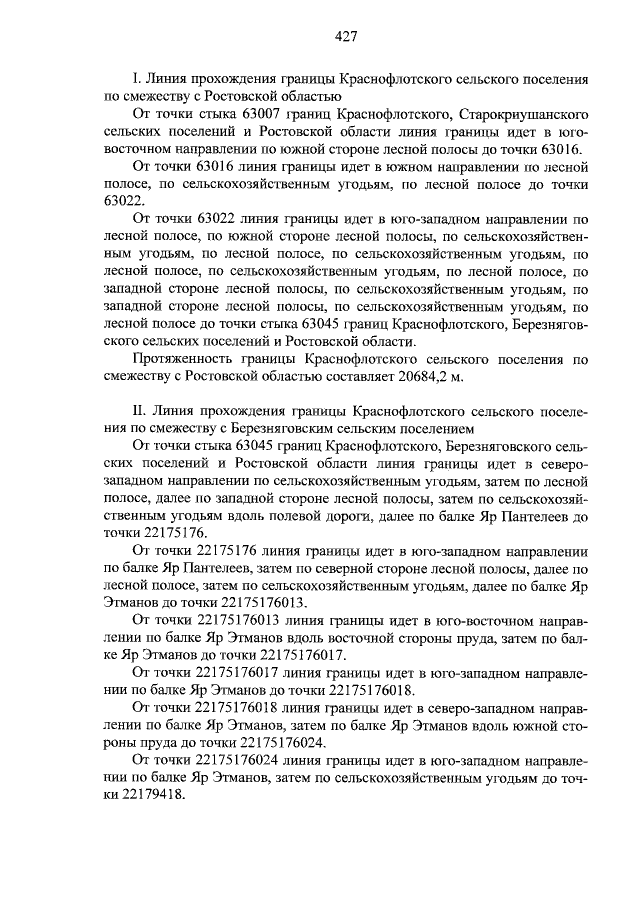 427

I. Линия прохождения границы Краснофлотского сельского поселения по смежеству с Ростовской областью

От точки стыка 63007 границ Краснофлотского, Старокриушанского сельских поселений и Ростовской области линия границы идет в юго-восточном направлении по южной стороне лесной полосы до точки 63016.

От точки 63016 линия границы идет в южном направлении по лесной полосе, по сельскохозяйственным угодьям, по лесной полосе до точки 63022.

От точки 63022 линия границы идет в юго-западном направлении по лесной полосе, по южной стороне лесной полосы, по сельскохозяйственным угодьям, по лесной полосе, по сельскохозяйственным угодьям, по лесной полосе, по сельскохозяйственным угодьям, по лесной полосе, по западной стороне лесной полосы, по сельскохозяйственным угодьям, по западной стороне лесной полосы, по сельскохозяйственным угодьям, по лесной полосе до точки стыка 63045 границ Краснофлотского, Березняговского сельских поселений и Ростовской области.

Протяженность границы Краснофлотского сельского поселения по смежеству с Ростовской областью составляет 20684,2 м.

II. Линия прохождения границы Краснофлотского сельского поселения по смежеству с Березняговским сельским поселением

От точки стыка 63045 границ Краснофлотского, Березняговского сельских поселений и Ростовской области линия границы идет в северо-западном направлении по сельскохозяйственным угодьям, затем по лесной полосе, далее по западной стороне лесной полосы, затем по сельскохозяйственным угодьям вдоль полевой дороги, далее по балке Яр Пантелеев до точки 22175176.

От точки 22175176 линия границы идет в юго-западном направлении по балке Яр Пантелеев, затем по северной стороне лесной полосы, далее по лесной полосе, затем по сельскохозяйственным угодьям, далее по балке Яр Этманов до точки 22175176013.

От точки 22175176013 линия границы идет в юго-восточном направлении по балке Яр Этманов вдоль восточной стороны пруда, затем по балке Яр Этманов до точки 22175176017.

От точки 22175176017 линия границы идет в юго-западном направлении по балке Яр Этманов до точки 22175176018.

От точки 22175176018 линия границы идет в северо-западном направлении по балке Яр Этманов, затем по балке Яр Этманов вдоль южной стороны пруда до точки 22175176024.

От точки 22175176024 линия границы идет в юго-западном направлении по балке Яр Этманов, затем по сельскохозяйственным угодьям до точки 22179418.